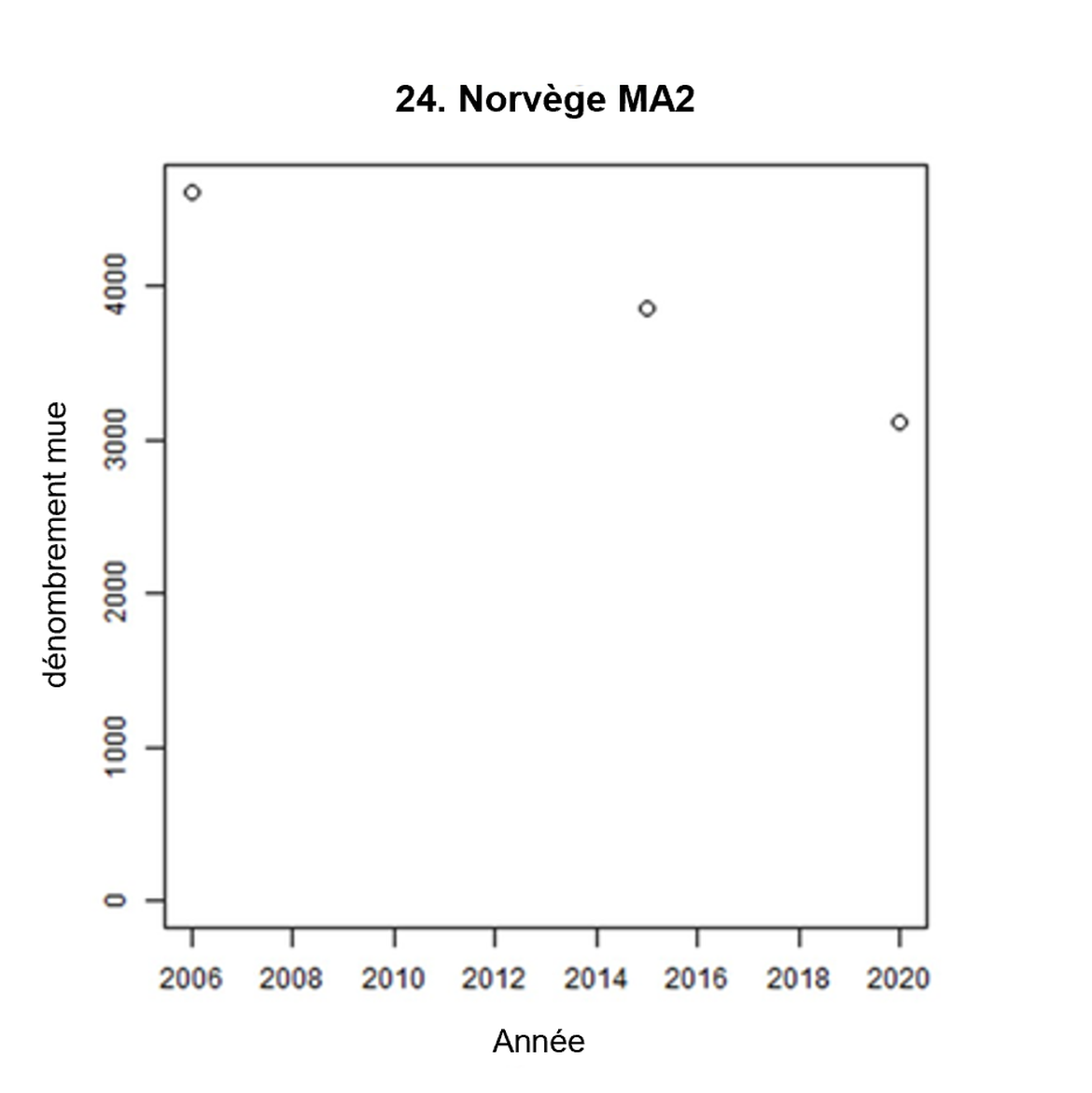 24. Norvège MA2

dénombrement mue

4000
3000
2000
1000
0

2006 2008 2010 2012 2014 2016 2018 2020

Année